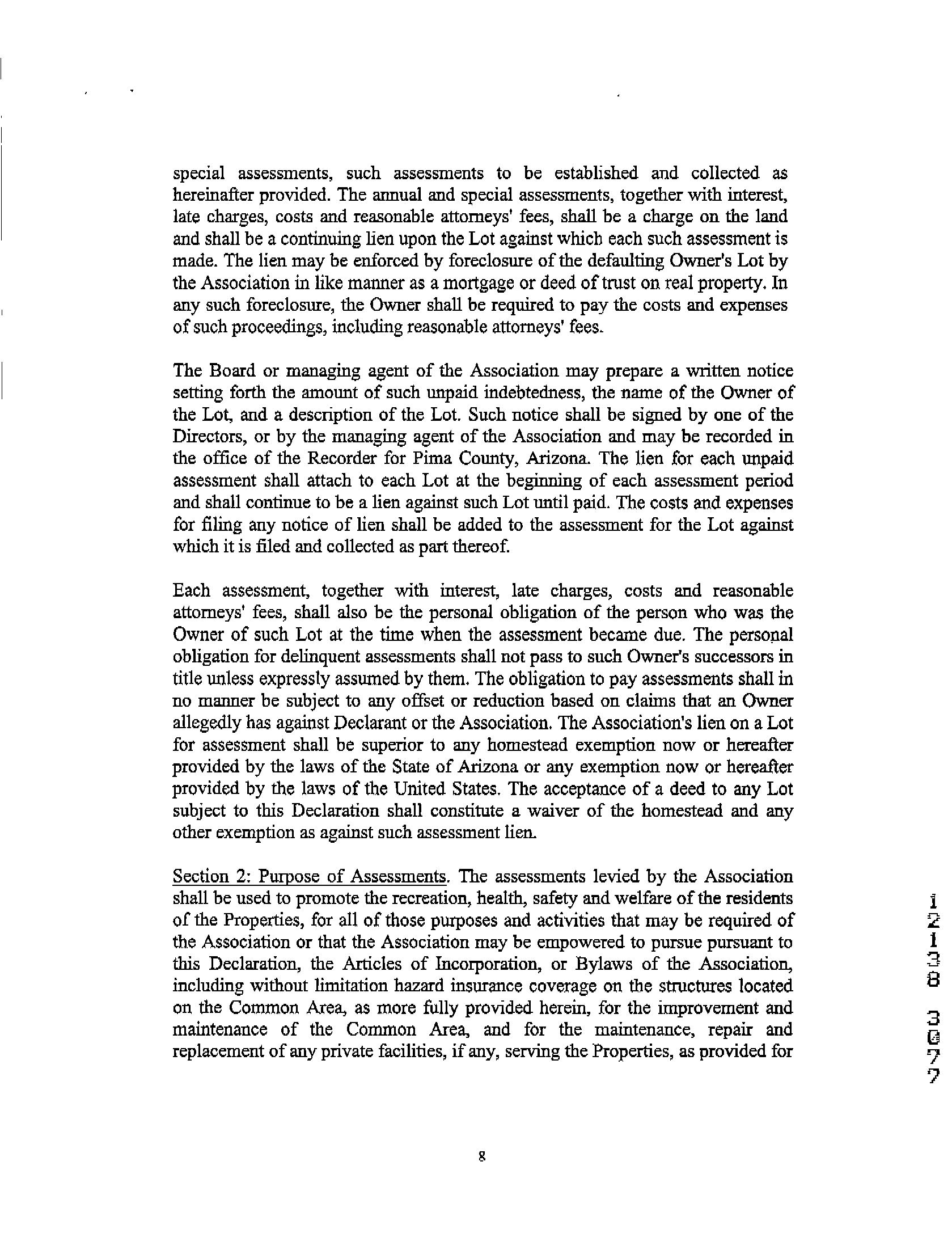 special assessments, such assessments to be established and collected as hereinafter provided. The annual and special assessments, together with interest, late charges, costs and reasonable attorneys' fees, shall be a charge on the land and shall be a continuing lien upon the Lot against which each such assessment is made. The lien may be enforced by foreclosure of the defaulting Owner's Lot by the Association in like manner as a mortgage or deed of trust on real property. In any such foreclosure, the Owner shall be required to pay the costs and expenses of such proceedings, including reasonable attorneys' fees.

The Board or managing agent of the Association may prepare a written notice setting forth the amount of such unpaid indebtedness, the name of the Owner of the Lot, and a description of the Lot. Such notice shall be signed by one of the Directors, or by the managing agent of the Association and may be recorded in the office of the Recorder for Pima County, Arizona. The lien for each unpaid assessment shall attach to each Lot at the beginning of each assessment period and shall continue to be a lien against such Lot until paid. The costs and expenses for filing any notice of lien shall be added to the assessment for the Lot against which it is filed and collected as part thereof.

Each assessment, together with interest, late charges, costs and reasonable attorneys' fees, shall also be the personal obligation of the person who was the Owner of such Lot at the time when the assessment became due. The personal obligation for delinquent assessments shall not pass to such Owner's successors in title unless expressly assumed by them. The obligation to pay assessments shall in no manner be subject to any offset or reduction based on claims that an Owner allegedly has against Declarant or the Association. The Association's lien on a Lot for assessment shall be superior to any homestead exemption now or hereafter provided by the laws of the State of Arizona or any exemption now or hereafter provided by the laws of the United States. The acceptance of a deed to any Lot subject to this Declaration shall constitute a waiver of the homestead and any other exemption as against such assessment lien.

Section 2: Purpose of Assessments. The assessments levied by the Association shall be used to promote the recreation, health, safety and welfare of the residents of the Properties, for all of those purposes and activities that may be required of the Association or that the Association may be empowered to pursue pursuant to this Declaration, the Articles of Incorporation, or Bylaws of the Association, including without limitation hazard insurance coverage on the structures located on the Common Area, as more fully provided herein, for the improvement and maintenance of the Common Area, and for the maintenance, repair and replacement of any private facilities, if any, serving the Properties, as provided for

12138 3077

8